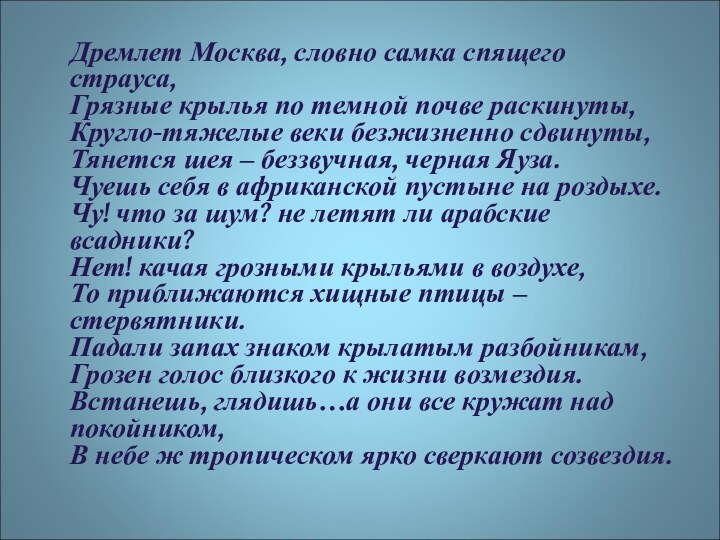 Дремлет Москва, словно самка спящего страуса,
Грязные крылья по темной почве раскинуты,
Кругло-тяжелые веки безжизненно сдвинуты,
Тянется шея – беззвучная, черная Яуза.
Чуешь себя в африканской пустыне на роздыхе.
Чу! что за шум? не летят ли арабские всадники?
Нет! качая грозными крыльями в воздухе,
То приближаются хищные птицы – стервятники.
Падали запах знаком крылатым разбойникам,
Грозен голос близкого к жизни возмездия.
Встанешь, глядишь…а они все кружат над покойником,
В небе ж тропическом ярко сверкают созвездия.